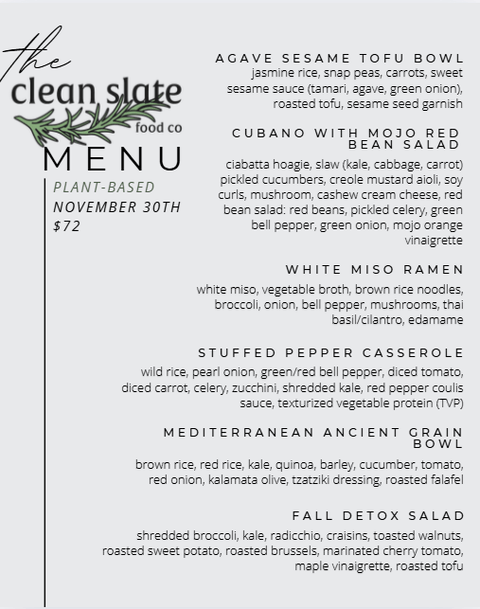 the
clean slate
food co
MENU

PLANT-BASED
NOVEMBER 30TH
$72

AGAVE SESAME TOFU BOWL
jasmine rice, snap peas, carrots, sweet sesame sauce (tamari, agave, green onion), roasted tofu, sesame seed garnish

CUBANO WITH MOJO RED BEAN SALAD
ciabatta hoagie, slaw (kale, cabbage, carrot) pickled cucumbers, creole mustard aioli, soy curls, mushroom, cashew cream cheese, red bean salad: red beans, pickled celery, green bell pepper, green onion, mojo orange vinaigrette

WHITE MISO RAMEN
white miso, vegetable broth, brown rice noodles, broccoli, onion, bell pepper, mushrooms, thai basil/cilantro, edamame

STUFFED PEPPER CASSEROLE
wild rice, pearl onion, green/red bell pepper, diced tomato, diced carrot, celery, zucchini, shredded kale, red pepper coulis sauce, texturized vegetable protein (TVP)

MEDITERRANEAN ANCIENT GRAIN BOWL
brown rice, red rice, kale, quinoa, barley, cucumber, tomato, red onion, kalamata olive, tzatziki dressing, roasted falafel

FALL DETOX SALAD
shredded broccoli, kale, radicchio, craisins, toasted walnuts, roasted sweet potato, roasted brussels, marinated cherry tomato, maple vinaigrette, roasted tofu